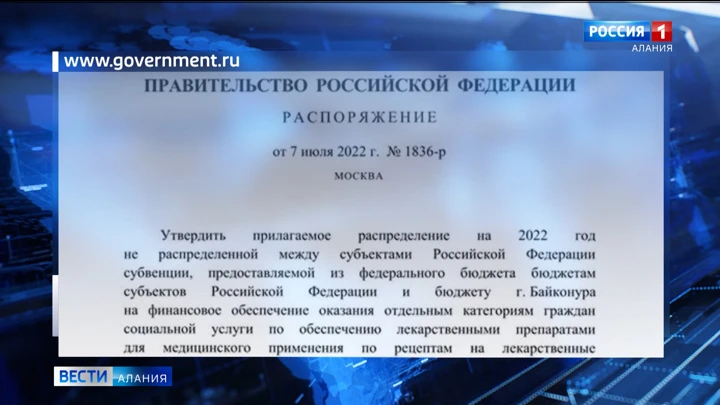 РОССИЯ 1
АЛАНИЯ

www.government.ru

ПРАВИТЕЛЬСТВО РОССИЙСКОЙ ФЕДЕРАЦИИ

РАСПОРЯЖЕНИЕ

от 7 июля 2022 г. № 1836-р

МОСКВА

Утвердить прилагаемое распределение на 2022 год не распределенной между субъектами Российской Федерации субвенции, предоставляемой из федерального бюджета бюджетам субъектов Российской Федерации и бюджету г. Байконура на финансовое обеспечение оказания отдельным категориям граждан социальной услуги по обеспечению лекарственными препаратами для медицинского применения по рецептам на лекарственные

ВЕСТИ АЛАНИЯ